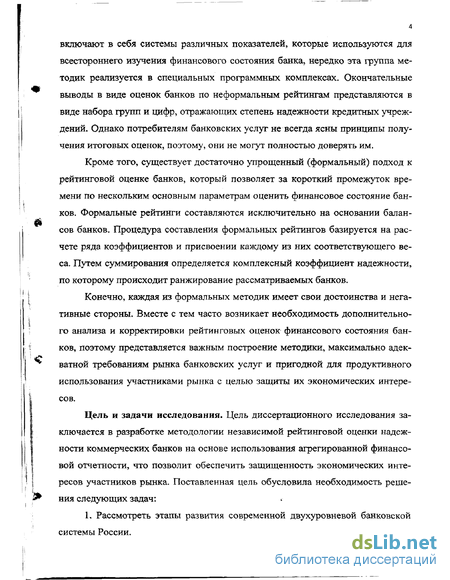 4

включают в себя системы различных показателей, которые используются для всестороннего изучения финансового состояния банка, нередко эта группа методик реализуется в специальных программных комплексах. Окончательные выводы в виде оценок банков по неформальным рейтингам представляются в виде набора групп и цифр, отражающих степень надежности кредитных учреждений. Однако потребителям банковских услуг не всегда ясны принципы получения итоговых оценок, поэтому, они не могут полностью доверять им.

Кроме того, существует достаточно упрощенный (формальный) подход к рейтинговой оценке банков, который позволяет за короткий промежуток времени по нескольким основным параметрам оценить финансовое состояние банков. Формальные рейтинги составляются исключительно на основании балансов банков. Процедура составления формальных рейтингов базируется на расчете ряда коэффициентов и присвоении каждому из них соответствующего веса. Путем суммирования определяется комплексный коэффициент надежности, по которому происходит ранжирование рассматриваемых банков.

Конечно, каждая из формальных методик имеет свои достоинства и негативные стороны. Вместе с тем часто возникает необходимость дополнительного анализа и корректировки рейтинговых оценок финансового состояния банков, поэтому представляется важным построение методики, максимально адекватной требованиям рынка банковских услуг и пригодной для продуктивного использования участниками рынка с целью защиты их экономических интересов.

Цель и задачи исследования. Цель диссертационного исследования заключается в разработке методологии независимой рейтинговой оценки надежности коммерческих банков на основе использования агрегированной финансовой отчетности, что позволит обеспечить защищенность экономических интересов участников рынка. Поставленная цель обусловила необходимость решения следующих задач:

1. Рассмотреть этапы развития современной двухуровневой банковской системы России.

dsLib.net
библиотека диссертаций